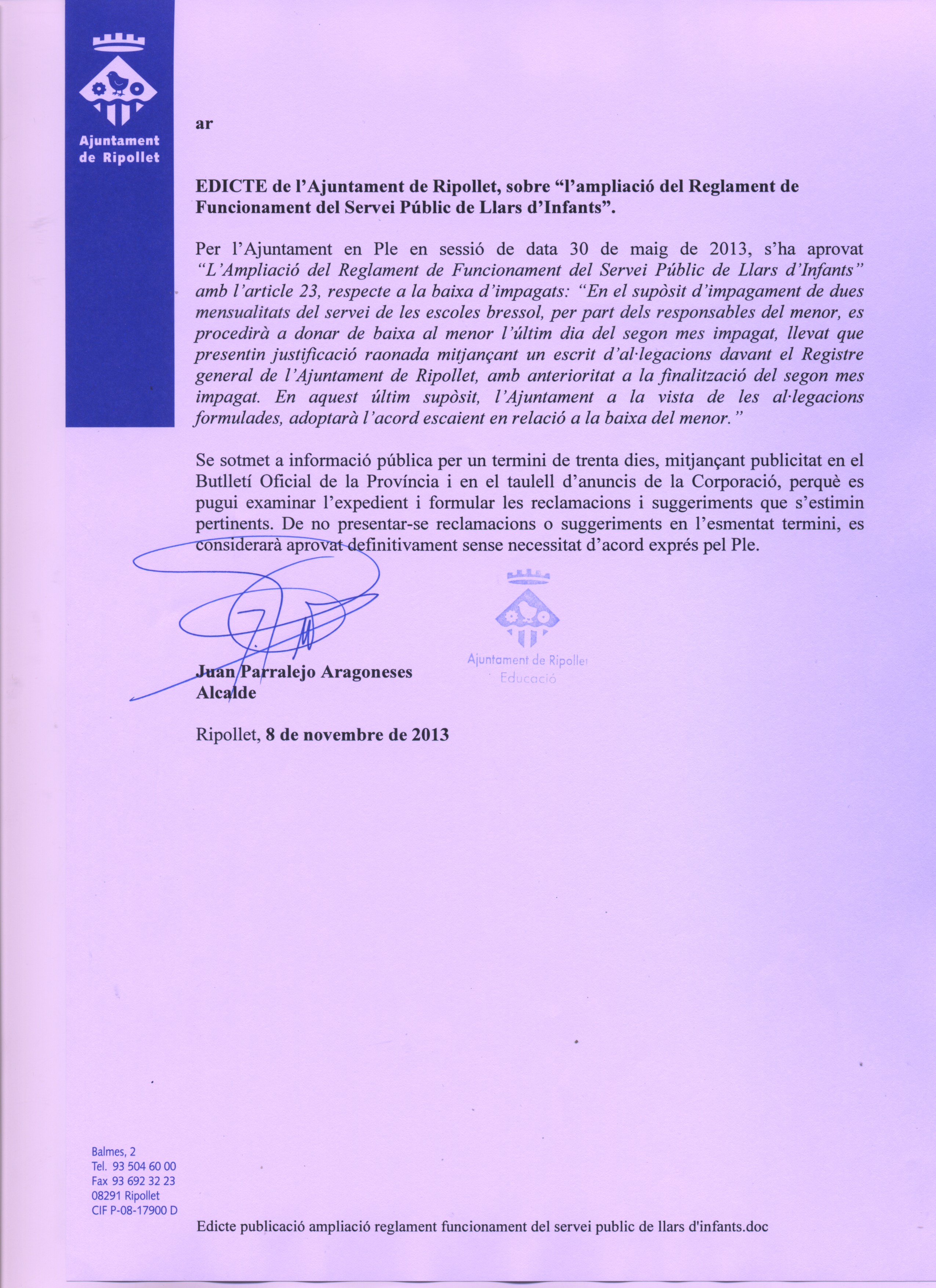 Ajuntament de Ripollet

ar

EDICTE de l'Ajuntament de Ripollet, sobre "l'ampliació del Reglament de Funcionament del Servei Públic de Llars d'Infants".

Per l'Ajuntament en Ple en sessió de data 30 de maig de 2013, s'ha aprovat "L'Ampliació del Reglament de Funcionament del Servei Públic de Llars d'Infants" amb l'article 23, respecte a la baixa d'impagats: "En el supòsit d'impagament de dues mensualitats del servei de les escoles bressol, per part dels responsables del menor, es procedirà a donar de baixa al menor l'últim dia del segon mes impagat, llevat que presentin justificació raonada mitjançant un escrit d'al·legacions davant el Registre general de l'Ajuntament de Ripollet, amb anterioritat a la finalització del segon mes impagat. En aquest últim supòsit, l'Ajuntament a la vista de les al·legacions formulades, adoptarà l'acord escaient en relació a la baixa del menor."

Se sotmet a informació pública per un termini de trenta dies, mitjançant publicitat en el Butlletí Oficial de la Província i en el taulell d'anuncis de la Corporació, perquè es pugui examinar l'expedient i formular les reclamacions i suggeriments que s'estimin pertinents. De no presentar-se reclamacions o suggeriments en l'esmentat termini, es considerarà aprovat definitivament sense necessitat d'acord exprés pel Ple.

Ajuntament de Ripollet
Educació

Juan Parralejo Aragoneses
Alcalde

Ripollet, 8 de novembre de 2013

Balmes, 2
Tel. 93 504 60 00
Fax 93 692 32 23
08291 Ripollet
CIF P-08-17900 D

Edicte publicació ampliació reglament funcionament del servei public de llars d'infants.doc